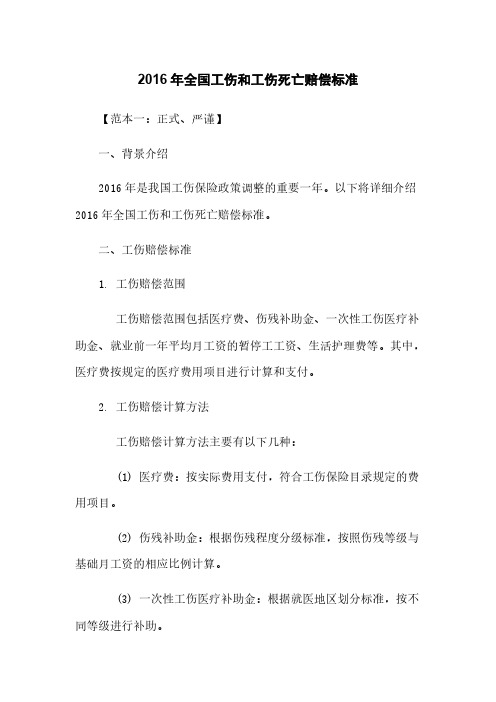 2016年全国工伤和工伤死亡赔偿标准

【范本一：正式、严谨】

一、背景介绍

2016年是我国工伤保险政策调整的重要一年。以下将详细介绍2016年全国工伤和工伤死亡赔偿标准。

二、工伤赔偿标准

1. 工伤赔偿范围

工伤赔偿范围包括医疗费、伤残补助金、一次性工伤医疗补助金、就业前一年平均月工资的暂停工工资、生活护理费等。其中，医疗费按规定的医疗费用项目进行计算和支付。

2. 工伤赔偿计算方法

工伤赔偿计算方法主要有以下几种：

(1) 医疗费：按实际费用支付，符合工伤保险目录规定的费用项目。

(2) 伤残补助金：根据伤残程度分级标准，按照伤残等级与基础月工资的相应比例计算。

(3) 一次性工伤医疗补助金：根据就医地区划分标准，按不同等级进行补助。